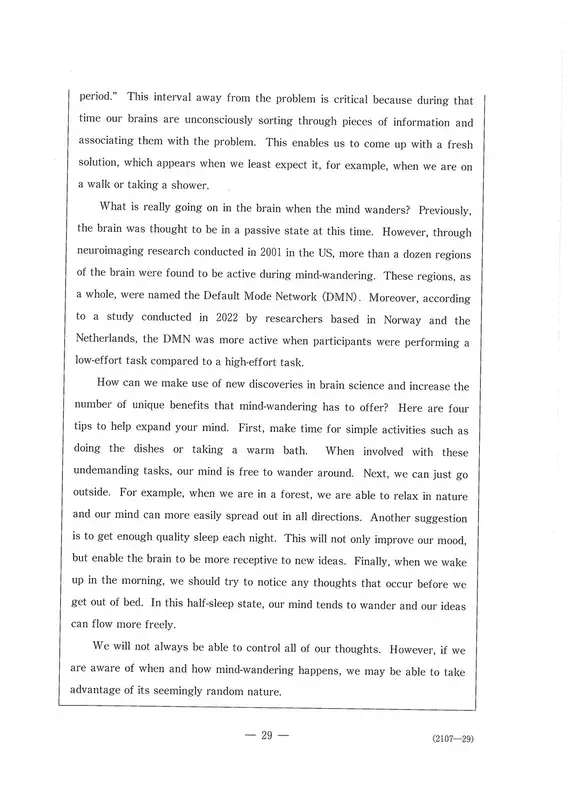 period." This interval away from the problem is critical because during that time our brains are unconsciously sorting through pieces of information and associating them with the problem. This enables us to come up with a fresh solution, which appears when we least expect it, for example, when we are on a walk or taking a shower.

What is really going on in the brain when the mind wanders? Previously, the brain was thought to be in a passive state at this time. However, through neuroimaging research conducted in 2001 in the US, more than a dozen regions of the brain were found to be active during mind-wandering. These regions, as a whole, were named the Default Mode Network (DMN). Moreover, according to a study conducted in 2022 by researchers based in Norway and the Netherlands, the DMN was more active when participants were performing a low-effort task compared to a high-effort task.

How can we make use of new discoveries in brain science and increase the number of unique benefits that mind-wandering has to offer? Here are four tips to help expand your mind. First, make time for simple activities such as doing the dishes or taking a warm bath. When involved with these undemanding tasks, our mind is free to wander around. Next, we can just go outside. For example, when we are in a forest, we are able to relax in nature and our mind can more easily spread out in all directions. Another suggestion is to get enough quality sleep each night. This will not only improve our mood, but enable the brain to be more receptive to new ideas. Finally, when we wake up in the morning, we should try to notice any thoughts that occur before we get out of bed. In this half-sleep state, our mind tends to wander and our ideas can flow more freely.

We will not always be able to control all of our thoughts. However, if we are aware of when and how mind-wandering happens, we may be able to take advantage of its seemingly random nature.

— 29 —

(2107—29)